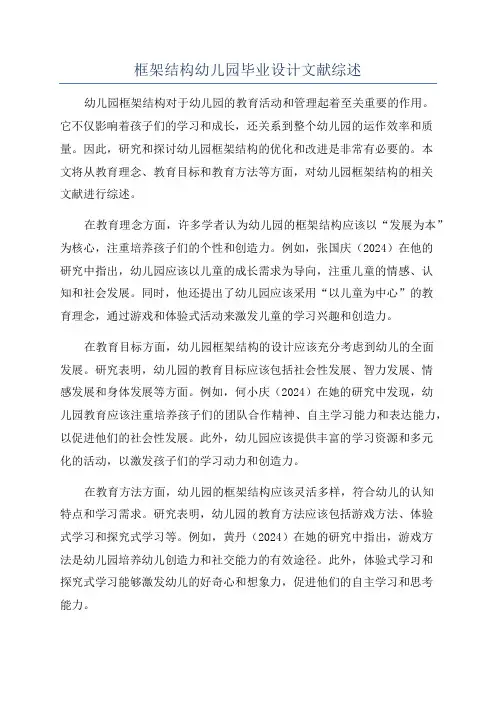 框架结构幼儿园毕业设计文献综述

幼儿园框架结构对于幼儿园的教育活动和管理起着至关重要的作用。它不仅影响着孩子们的学习和成长，还关系到整个幼儿园的运作效率和质量。因此，研究和探讨幼儿园框架结构的优化和改进是非常有必要的。本文将从教育理念、教育目标和教育方法等方面，对幼儿园框架结构的相关文献进行综述。

在教育理念方面，许多学者认为幼儿园的框架结构应该以“发展为本”为核心，注重培养孩子们的个性和创造力。例如，张国庆（2024）在他的研究中指出，幼儿园应该以儿童的成长需求为导向，注重儿童的情感、认知和社会发展。同时，他还提出了幼儿园应该采用“以儿童为中心”的教育理念，通过游戏和体验式活动来激发儿童的学习兴趣和创造力。

在教育目标方面，幼儿园框架结构的设计应该充分考虑到幼儿的全面发展。研究表明，幼儿园的教育目标应该包括社会性发展、智力发展、情感发展和身体发展等方面。例如，何小庆（2024）在她的研究中发现，幼儿园教育应该注重培养孩子们的团队合作精神、自主学习能力和表达能力，以促进他们的社会性发展。此外，幼儿园应该提供丰富的学习资源和多元化的活动，以激发孩子们的学习动力和创造力。

在教育方法方面，幼儿园的框架结构应该灵活多样，符合幼儿的认知特点和学习需求。研究表明，幼儿园的教育方法应该包括游戏方法、体验式学习和探究式学习等。例如，黄丹（2024）在她的研究中指出，游戏方法是幼儿园培养幼儿创造力和社交能力的有效途径。此外，体验式学习和探究式学习能够激发幼儿的好奇心和想象力，促进他们的自主学习和思考能力。